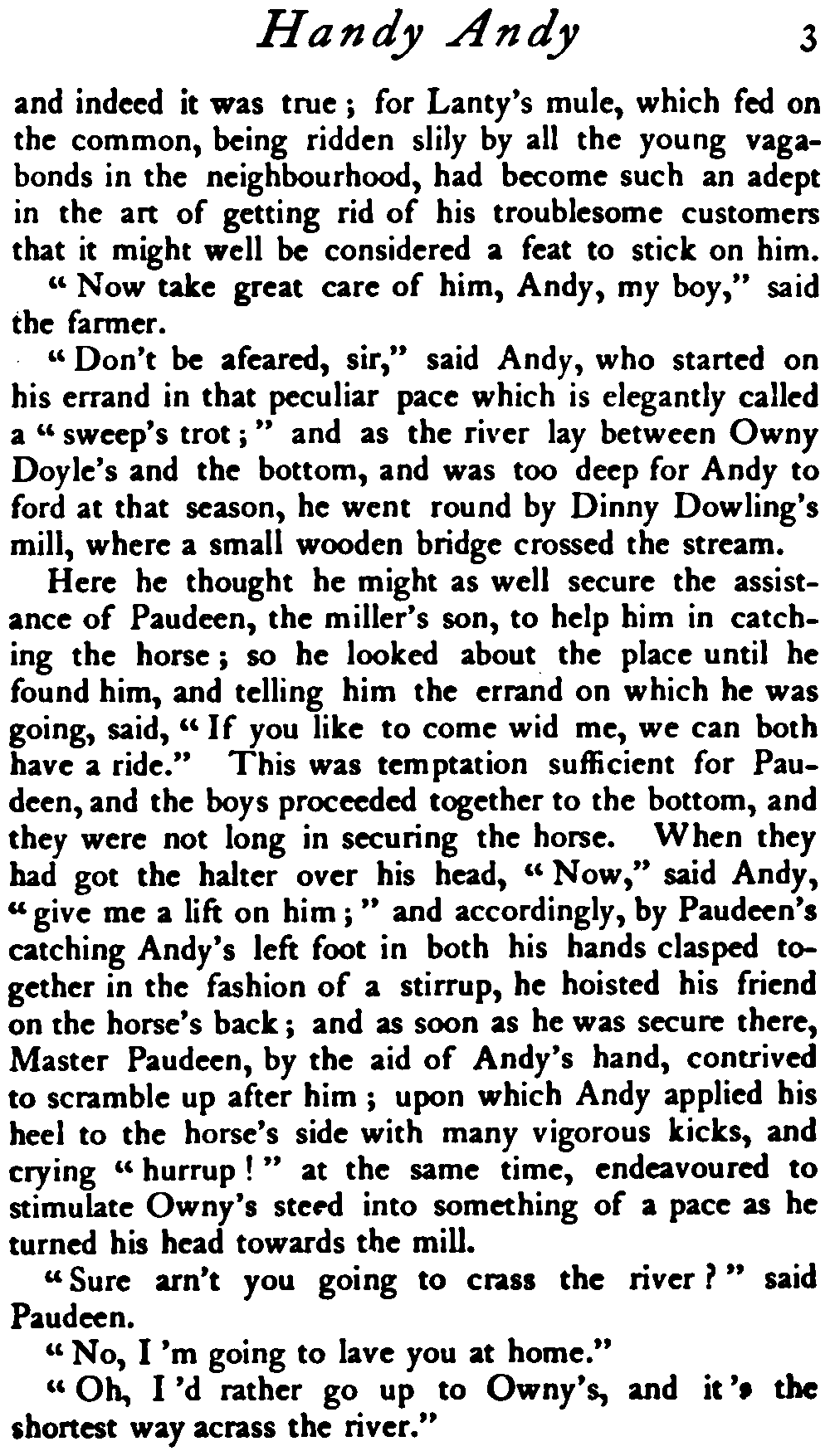 Handy Andy 3

and indeed it was true; for Lanty's mule, which fed on the common, being ridden slily by all the young vagabonds in the neighbourhood, had become such an adept in the art of getting rid of his troublesome customers that it might well be considered a feat to stick on him.

"Now take great care of him, Andy, my boy," said the farmer.

"Don't be afeared, sir," said Andy, who started on his errand in that peculiar pace which is elegantly called a "sweep's trot;" and as the river lay between Owny Doyle's and the bottom, and was too deep for Andy to ford at that season, he went round by Dinny Dowling's mill, where a small wooden bridge crossed the stream.

Here he thought he might as well secure the assistance of Paudeen, the miller's son, to help him in catching the horse; so he looked about the place until he found him, and telling him the errand on which he was going, said, "If you like to come wid me, we can both have a ride." This was temptation sufficient for Paudeen, and the boys proceeded together to the bottom, and they were not long in securing the horse. When they had got the halter over his head, "Now," said Andy, "give me a lift on him;" and accordingly, by Paudeen's catching Andy's left foot in both his hands clasped together in the fashion of a stirrup, he hoisted his friend on the horse's back; and as soon as he was secure there, Master Paudeen, by the aid of Andy's hand, contrived to scramble up after him; upon which Andy applied his heel to the horse's side with many vigorous kicks, and crying "hurrup!" at the same time, endeavoured to stimulate Owny's steed into something of a pace as he turned his head towards the mill.

"Sure arn't you going to crass the river?" said Paudeen.

"No, I'm going to lave you at home."

"Oh, I'd rather go up to Owny's, and it's the shortest way acrass the river."